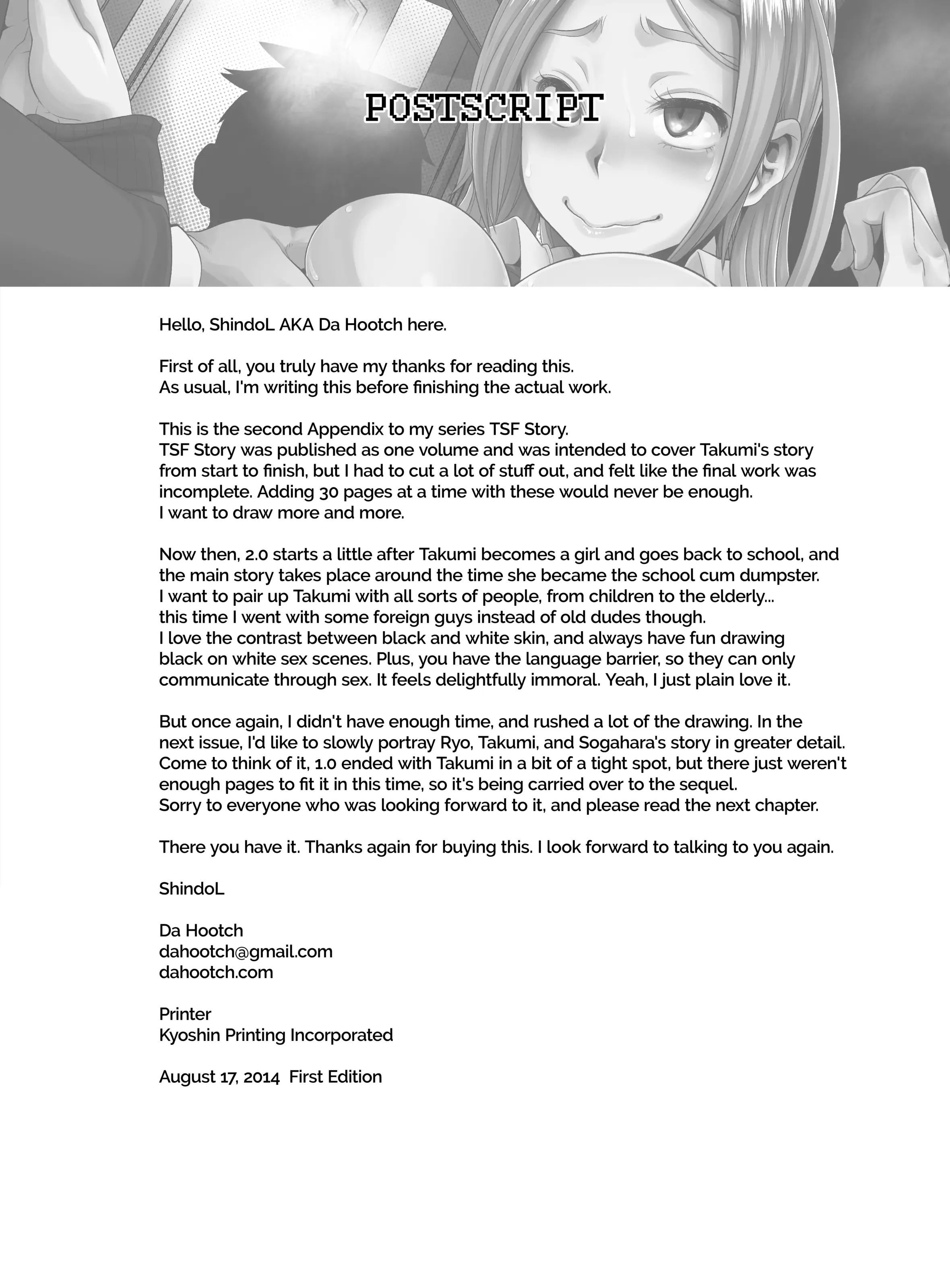 POSTSCRIPT

Hello, ShindoL AKA Da Hootch here.

First of all, you truly have my thanks for reading this.
As usual, I'm writing this before finishing the actual work.

This is the second Appendix to my series TSF Story.
TSF Story was published as one volume and was intended to cover Takumi's story from start to finish, but I had to cut a lot of stuff out, and felt like the final work was incomplete. Adding 30 pages at a time with these would never be enough.
I want to draw more and more.

Now then, 2.0 starts a little after Takumi becomes a girl and goes back to school, and the main story takes place around the time she became the school cum dumpster.
I want to pair up Takumi with all sorts of people, from children to the elderly...
this time I went with some foreign guys instead of old dudes though.
I love the contrast between black and white skin, and always have fun drawing black on white sex scenes. Plus, you have the language barrier, so they can only communicate through sex. It feels delightfully immoral. Yeah, I just plain love it.

But once again, I didn't have enough time, and rushed a lot of the drawing. In the next issue, I'd like to slowly portray Ryo, Takumi, and Sogahara's story in greater detail.
Come to think of it, 1.0 ended with Takumi in a bit of a tight spot, but there just weren't enough pages to fit it in this time, so it's being carried over to the sequel.
Sorry to everyone who was looking forward to it, and please read the next chapter.

There you have it. Thanks again for buying this. I look forward to talking to you again.

ShindoL

Da Hootch
dahootch@gmail.com
dahootch.com

Printer
Kyoshin Printing Incorporated

August 17, 2014 First Edition